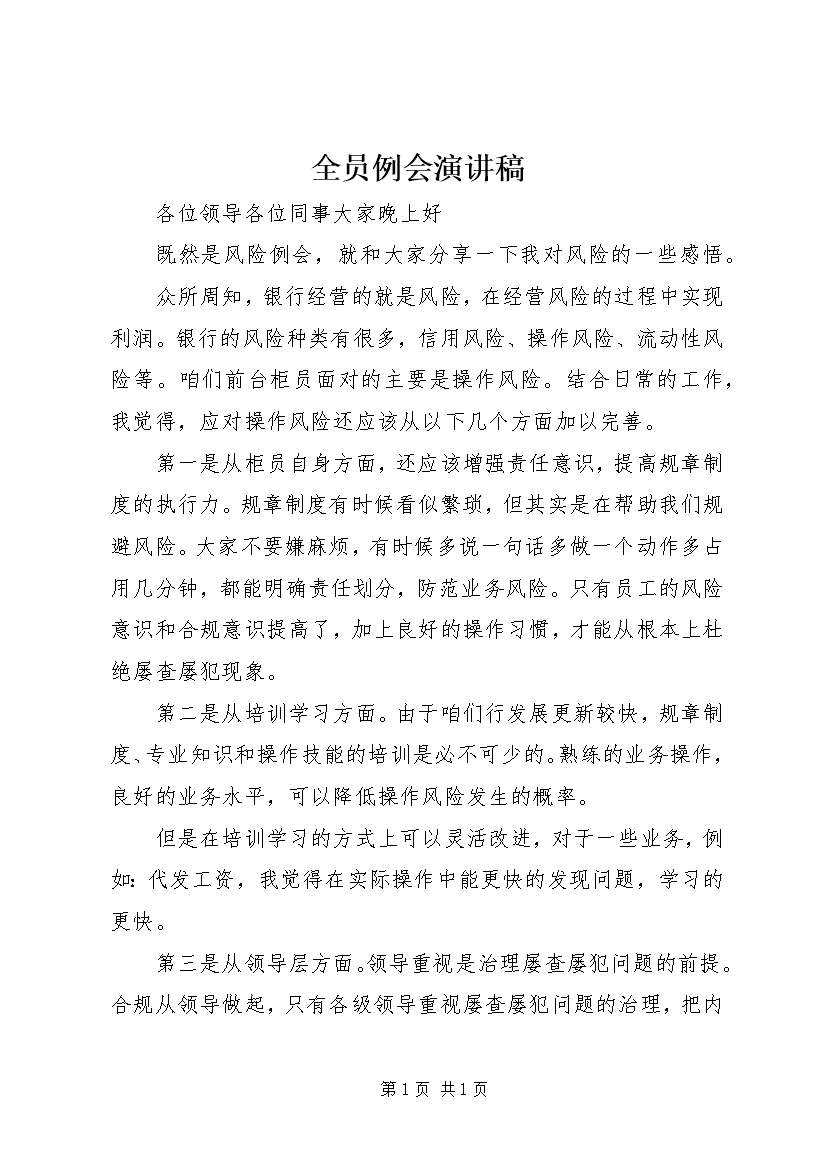 全员例会演讲稿

各位领导各位同事大家晚上好

既然是风险例会，就和大家分享一下我对风险的一些感悟。

众所周知，银行经营的就是风险，在经营风险的过程中实现利润。银行的风险种类有很多，信用风险、操作风险、流动性风险等。咱们前台柜员面对的主要是操作风险。结合日常的工作，我觉得，应对操作风险还应该从以下几个方面加以完善。

第一是从柜员自身方面，还应该增强责任意识，提高规章制度的执行力。规章制度有时候看似繁琐，但其实是在帮助我们规避风险。大家不要嫌麻烦，有时候多说一句话多做一个动作多占用几分钟，都能明确责任划分，防范业务风险。只有员工的风险意识和合规意识提高了，加上良好的操作习惯，才能从根本上杜绝屡查屡犯现象。

第二是从培训学习方面。由于咱们行发展更新较快，规章制度、专业知识和操作技能的培训是必不可少的。熟练的业务操作，良好的业务水平，可以降低操作风险发生的概率。

但是在培训学习的方式上可以灵活改进，对于一些业务，例如：代发工资，我觉得在实际操作中能更快的发现问题，学习的更快。

第三是从领导层方面。领导重视是治理屡查屡犯问题的前提。合规从领导做起，只有各级领导重视屡查屡犯问题的治理，把内

第 1 页 共 1 页